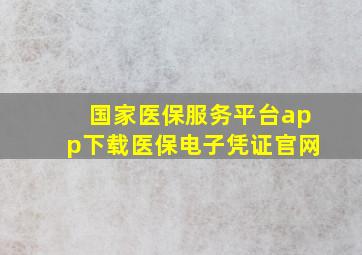 国家医保服务平台app下载医保电子凭证官网